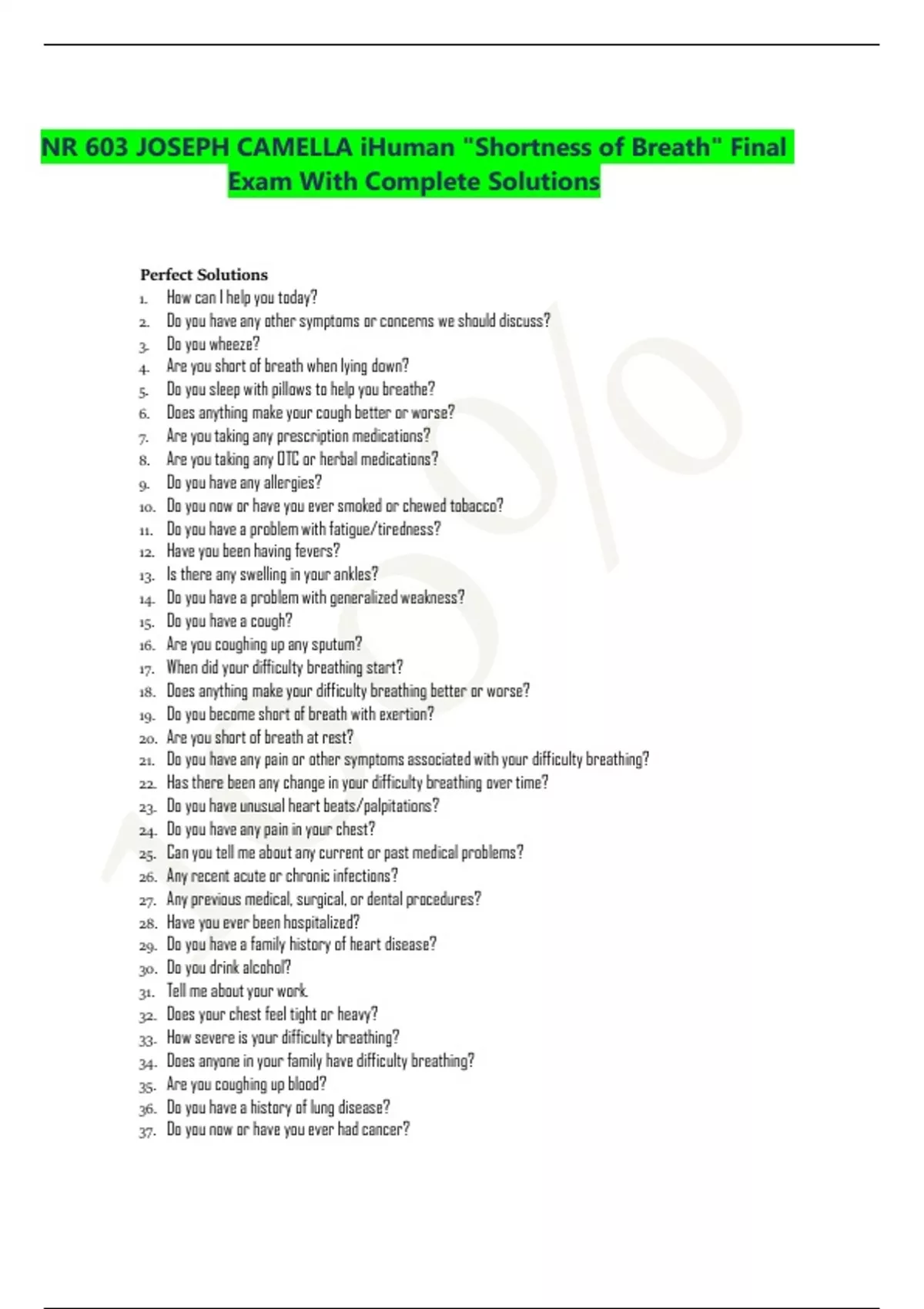 NR 603 JOSEPH CAMELLA iHuman "Shortness of Breath" Final Exam With Complete Solutions

Perfect Solutions

1. How can I help you today?
2. Do you have any other symptoms or concerns we should discuss?
3. Do you wheeze?
4. Are you short of breath when lying down?
5. Do you sleep with pillows to help you breathe?
6. Does anything make your cough better or worse?
7. Are you taking any prescription medications?
8. Are you taking any OTC or herbal medications?
9. Do you have any allergies?
10. Do you now or have you ever smoked or chewed tobacco?
11. Do you have a problem with fatigue/tiredness?
12. Have you been having fevers?
13. Is there any swelling in your ankles?
14. Do you have a problem with generalized weakness?
15. Do you have a cough?
16. Are you coughing up any sputum?
17. When did your difficulty breathing start?
18. Does anything make your difficulty breathing better or worse?
19. Do you become short of breath with exertion?
20. Are you short of breath at rest?
21. Do you have any pain or other symptoms associated with your difficulty breathing?
22. Has there been any change in your difficulty breathing over time?
23. Do you have unusual heart beats/palpitations?
24. Do you have any pain in your chest?
25. Can you tell me about any current or past medical problems?
26. Any recent acute or chronic infections?
27. Any previous medical, surgical, or dental procedures?
28. Have you ever been hospitalized?
29. Do you have a family history of heart disease?
30. Do you drink alcohol?
31. Tell me about your work.
32. Does your chest feel tight or heavy?
33. How severe is your difficulty breathing?
34. Does anyone in your family have difficulty breathing?
35. Are you coughing up blood?
36. Do you have a history of lung disease?
37. Do you now or have you ever had cancer?